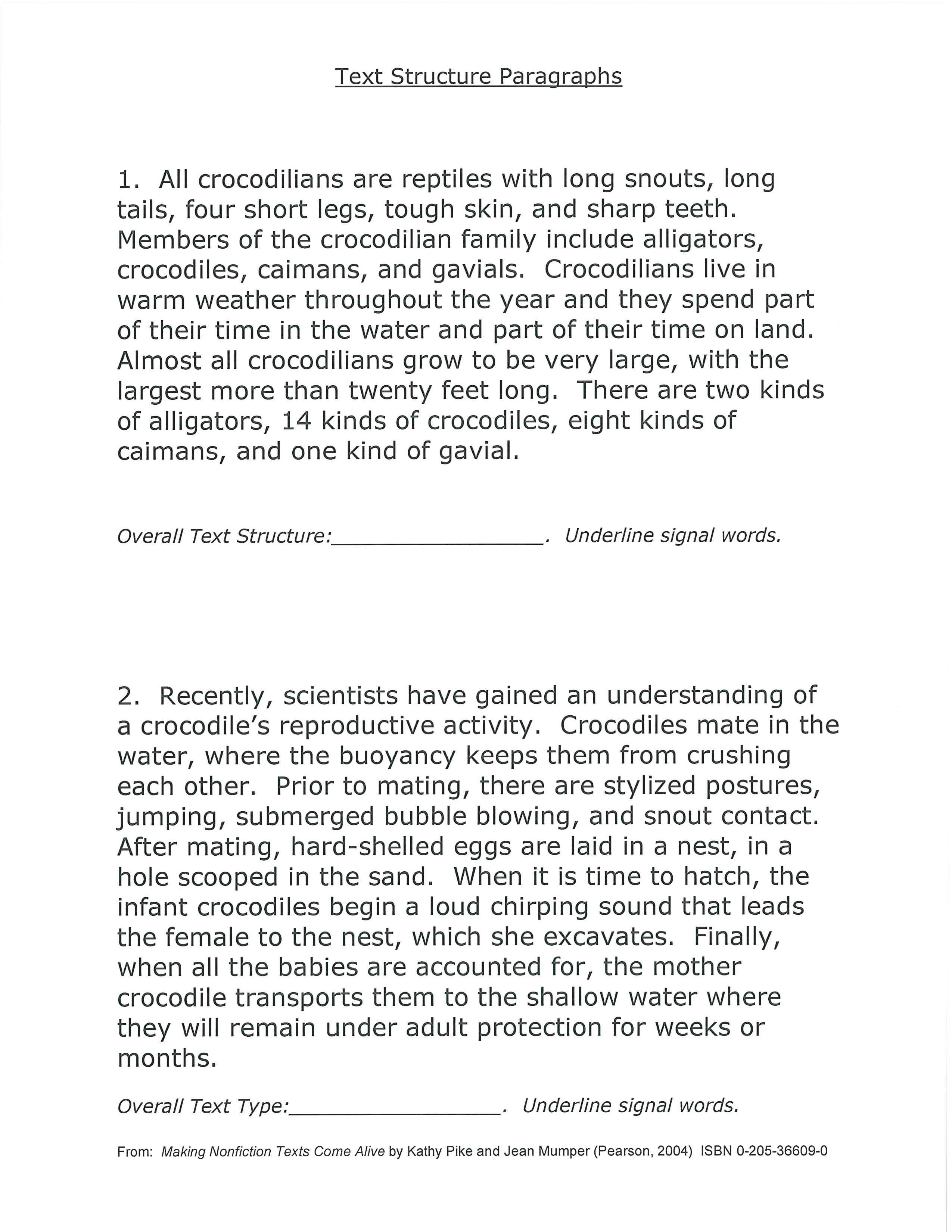 Text Structure Paragraphs

1. All crocodilians are reptiles with long snouts, long tails, four short legs, tough skin, and sharp teeth. Members of the crocodilian family include alligators, crocodiles, caimans, and gavials. Crocodilians live in warm weather throughout the year and they spend part of their time in the water and part of their time on land. Almost all crocodilians grow to be very large, with the largest more than twenty feet long. There are two kinds of alligators, 14 kinds of crocodiles, eight kinds of caimans, and one kind of gavial.

Overall Text Structure:__________________. Underline signal words.

2. Recently, scientists have gained an understanding of a crocodile's reproductive activity. Crocodiles mate in the water, where the buoyancy keeps them from crushing each other. Prior to mating, there are stylized postures, jumping, submerged bubble blowing, and snout contact. After mating, hard-shelled eggs are laid in a nest, in a hole scooped in the sand. When it is time to hatch, the infant crocodiles begin a loud chirping sound that leads the female to the nest, which she excavates. Finally, when all the babies are accounted for, the mother crocodile transports them to the shallow water where they will remain under adult protection for weeks or months.

Overall Text Type:__________________. Underline signal words.

From: Making Nonfiction Texts Come Alive by Kathy Pike and Jean Mumper (Pearson, 2004) ISBN 0-205-36609-0